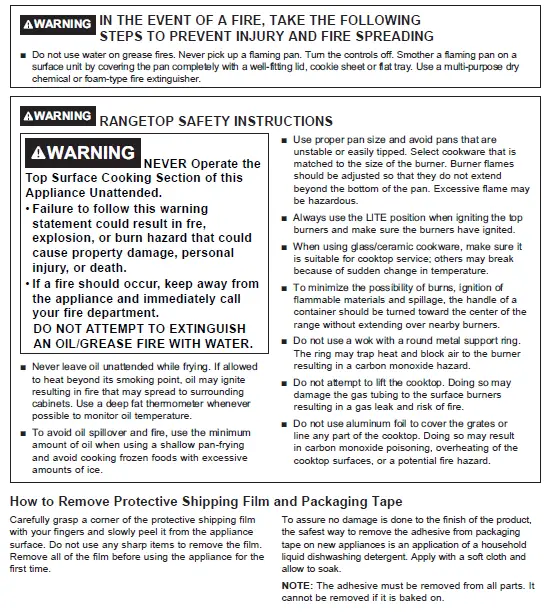 ⚠WARNING IN THE EVENT OF A FIRE, TAKE THE FOLLOWING STEPS TO PREVENT INJURY AND FIRE SPREADING

■ Do not use water on grease fires. Never pick up a flaming pan. Turn the controls off. Smother a flaming pan on a surface unit by covering the pan completely with a well-fitting lid, cookie sheet or flat tray. Use a multi-purpose dry chemical or foam-type fire extinguisher.

⚠WARNING RANGETOP SAFETY INSTRUCTIONS

⚠WARNING NEVER Operate the Top Surface Cooking Section of this Appliance Unattended.

• Failure to follow this warning statement could result in fre, explosion, or burn hazard that could cause property damage, personal injury, or death.

• If a fire should occur, keep away from the appliance and immediately call your fire department.

DO NOT ATTEMPT TO EXTINGUISH AN OIL/GREASE FIRE WITH WATER.

■ Never leave oil unattended while frying. If allowed to heat beyond its smoking point, oil may ignite resulting in fire that may spread to surrounding cabinets. Use a deep fat thermometer whenever possible to monitor oil temperature.

■ To avoid oil spillover and fire, use the minimum amount of oil when using a shallow pan-frying and avoid cooking frozen foods with excessive amounts of ice.

■ Use proper pan size and avoid pans that are unstable or easily tipped. Select cookware that is matched to the size of the burner. Burner flames should be adjusted so that they do not extend beyond the bottom of the pan. Excessive flame may be hazardous.

■ Always use the LITE position when igniting the top burners and make sure the burners have ignited.

■ When using glass/ceramic cookware, make sure it is suitable for cooktop service; others may break because of sudden change in temperature.

■ To minimize the possibility of burns, ignition of flammable materials and spillage, the handle of a container should be turned toward the center of the range without extending over nearby burners.

■ Do not use a wok with a round metal support ring. The ring may trap heat and block air to the burner resulting in a carbon monoxide hazard.

■ Do not attempt to lift the cooktop. Doing so may damage the gas tubing to the surface burners resulting in a gas leak and risk of fire.

■ Do not use aluminum foil to cover the grates or line any part of the cooktop. Doing so may result in carbon monoxide poisoning, overheating of the cooktop surfaces, or a potential fire hazard.

How to Remove Protective Shipping Film and Packaging Tape

Carefully grasp a corner of the protective shipping film with your fingers and slowly peel it from the appliance surface. Do not use any sharp items to remove the film. Remove all of the film before using the appliance for the first time.

To assure no damage is done to the finish of the product, the safest way to remove the adhesive from packaging tape on new appliances is an application of a household liquid dishwashing detergent. Apply with a soft cloth and allow to soak.

NOTE: The adhesive must be removed from all parts. It cannot be removed if it is baked on.